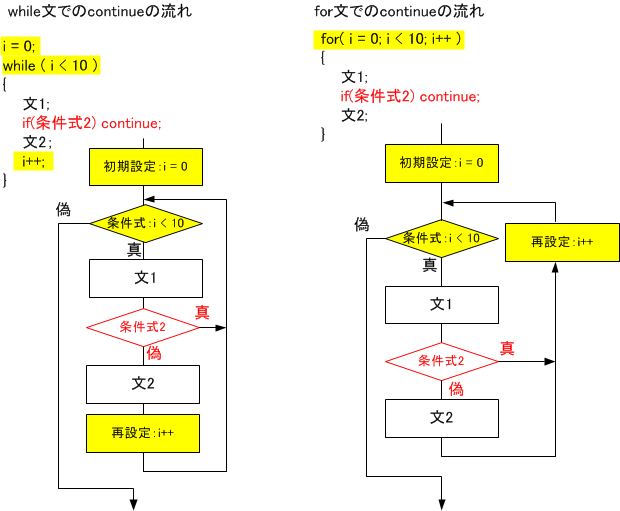 while文でのcontinueの流れ

i = 0;
while ( i < 10 )
{
文1;
if(条件式2) continue;
文2;
i++;
}

初期設定:i = 0

偽

条件式:i < 10

真

文1

条件式2

真

偽

文2

再設定:i++

for文でのcontinueの流れ

for( i = 0; i < 10; i++ )
{
文1;
if(条件式2) continue;
文2;
}

初期設定:i = 0

偽

条件式:i < 10

再設定:i++

真

文1

条件式2

真

偽

文2